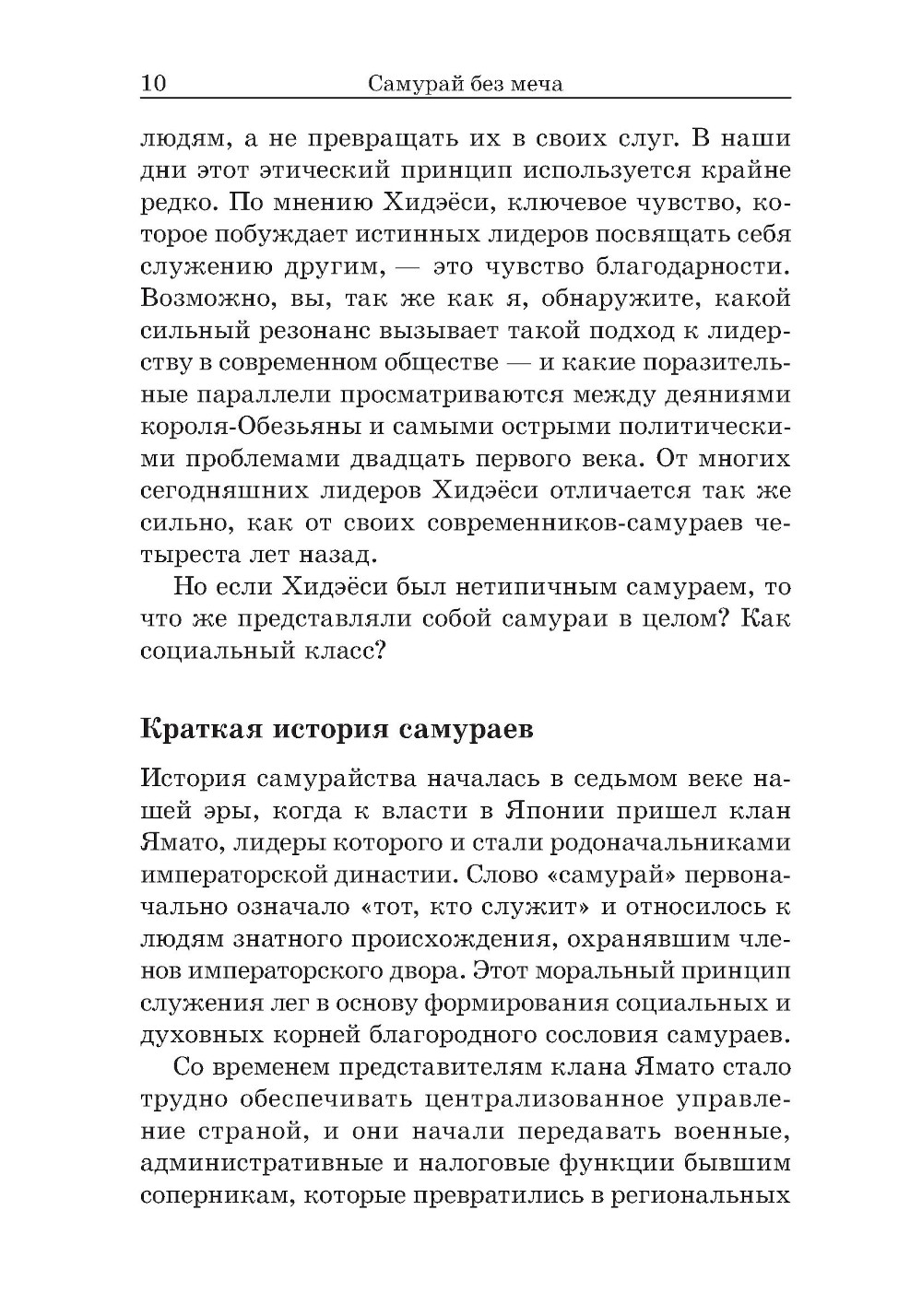 10 Самурай без меча

людям, а не превращать их в своих слуг. В наши дни этот этический принцип используется крайне редко. По мнению Хидэёси, ключевое чувство, которое побуждает истинных лидеров посвящать себя служению другим, — это чувство благодарности. Возможно, вы, так же как я, обнаружите, какой сильный резонанс вызывает такой подход к лидерству в современном обществе — и какие поразительные параллели просматриваются между деяниями короля-Обезьяны и самыми острыми политическими проблемами двадцать первого века. От многих сегодняшних лидеров Хидэёси отличается так же сильно, как от своих современников-самураев четыреста лет назад.

Но если Хидэёси был нетипичным самураем, то что же представляли собой самураи в целом? Как социальный класс?

Краткая история самураев

История самурайства началась в седьмом веке нашей эры, когда к власти в Японии пришел клан Ямато, лидеры которого и стали родоначальниками императорской династии. Слово «самурай» первоначально означало «тот, кто служит» и относилось к людям знатного происхождения, охранявшим членов императорского двора. Этот моральный принцип служения лег в основу формирования социальных и духовных корней благородного сословия самураев.

Со временем представителям клана Ямато стало трудно обеспечивать централизованное управление страной, и они начали передавать военные, административные и налоговые функции бывшим соперникам, которые превратились в региональных